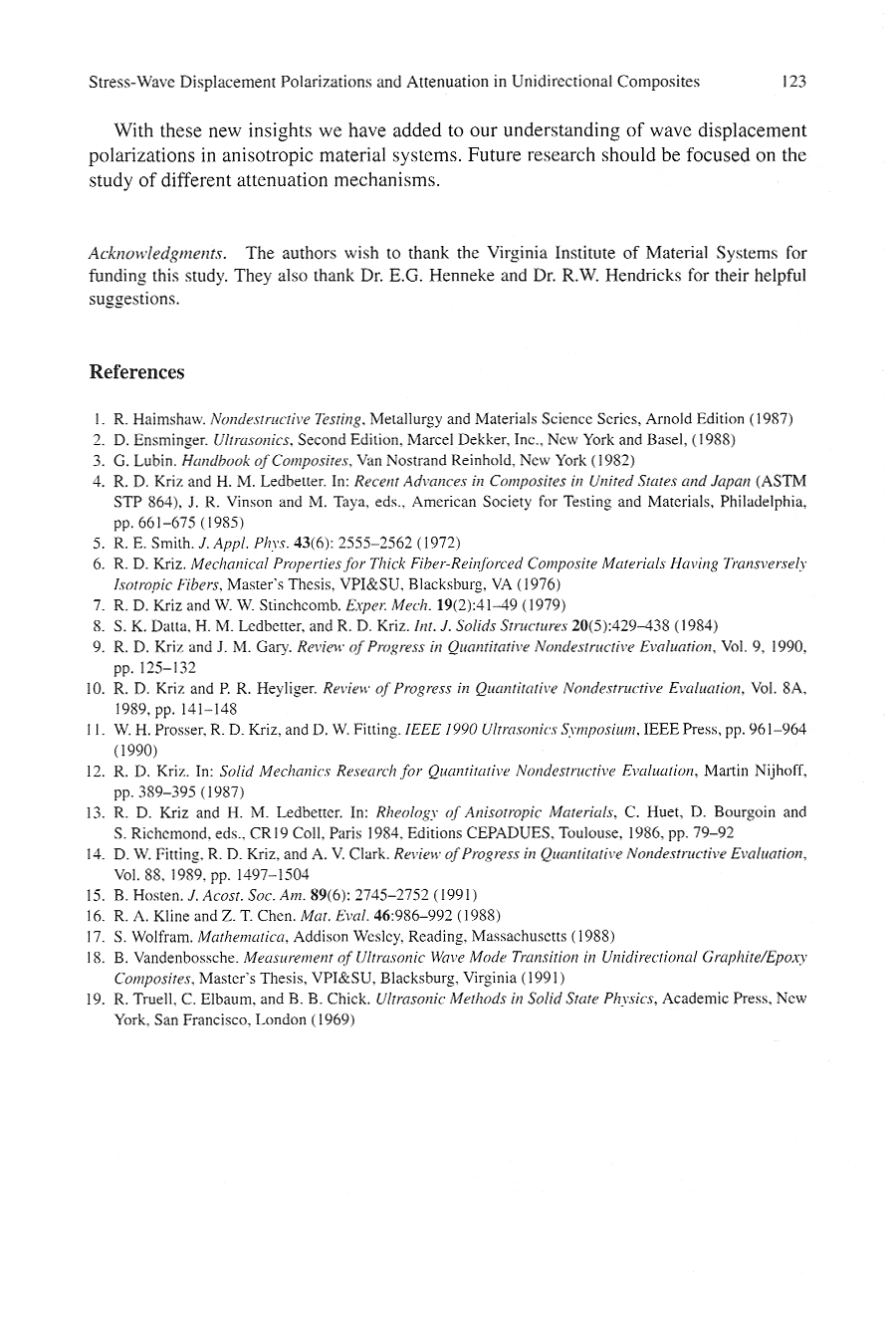 Stress-Wave Displacement Polarizations and Attenuation in Unidirectional Composites 123

With these new insights we have added to our understanding of wave displacement polarizations in anisotropic material systems. Future research should be focused on the study of different attenuation mechanisms.

Acknowledgments. The authors wish to thank the Virginia Institute of Material Systems for funding this study. They also thank Dr. E.G. Henneke and Dr. R.W. Hendricks for their helpful suggestions.

References

1. R. Haimshaw. Nondestructive Testing, Metallurgy and Materials Science Series, Arnold Edition (1987)
2. D. Ensminger. Ultrasonics, Second Edition, Marcel Dekker, Inc., New York and Basel, (1988)
3. G. Lubin. Handbook of Composites, Van Nostrand Reinhold, New York (1982)
4. R. D. Kriz and H. M. Ledbetter. In: Recent Advances in Composites in United States and Japan (ASTM STP 864), J. R. Vinson and M. Taya, eds., American Society for Testing and Materials, Philadelphia, pp. 661–675 (1985)
5. R. E. Smith. J. Appl. Phys. 43(6): 2555–2562 (1972)
6. R. D. Kriz. Mechanical Properties for Thick Fiber-Reinforced Composite Materials Having Transversely Isotropic Fibers, Master's Thesis, VPI&SU, Blacksburg, VA (1976)
7. R. D. Kriz and W. W. Stinchcomb. Exper. Mech. 19(2):41–49 (1979)
8. S. K. Datta, H. M. Ledbetter, and R. D. Kriz. Int. J. Solids Structures 20(5):429–438 (1984)
9. R. D. Kriz and J. M. Gary. Review of Progress in Quantitative Nondestructive Evaluation, Vol. 9, 1990, pp. 125–132
10. R. D. Kriz and P. R. Heyliger. Review of Progress in Quantitative Nondestructive Evaluation, Vol. 8A, 1989, pp. 141–148
11. W. H. Prosser, R. D. Kriz, and D. W. Fitting. IEEE 1990 Ultrasonics Symposium, IEEE Press, pp. 961–964 (1990)
12. R. D. Kriz. In: Solid Mechanics Research for Quantitative Nondestructive Evaluation, Martin Nijhoff, pp. 389–395 (1987)
13. R. D. Kriz and H. M. Ledbetter. In: Rheology of Anisotropic Materials, C. Huet, D. Bourgoin and S. Richemond, eds., CR19 Coll, Paris 1984, Editions CEPADUES, Toulouse, 1986, pp. 79–92
14. D. W. Fitting, R. D. Kriz, and A. V. Clark. Review of Progress in Quantitative Nondestructive Evaluation, Vol. 88, 1989, pp. 1497–1504
15. B. Hosten. J. Acost. Soc. Am. 89(6): 2745–2752 (1991)
16. R. A. Kline and Z. T. Chen. Mat. Eval. 46:986–992 (1988)
17. S. Wolfram. Mathematica, Addison Wesley, Reading, Massachusetts (1988)
18. B. Vandenbossche. Measurement of Ultrasonic Wave Mode Transition in Unidirectional Graphite/Epoxy Composites, Master's Thesis, VPI&SU, Blacksburg, Virginia (1991)
19. R. Truell, C. Elbaum, and B. B. Chick. Ultrasonic Methods in Solid State Physics, Academic Press, New York, San Francisco, London (1969)